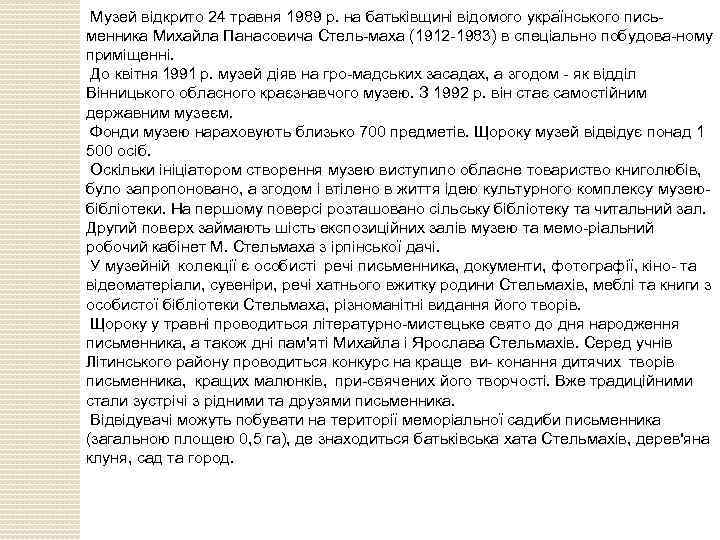 Музей відкрито 24 травня 1989 р. на батьківщині відомого українського письменника Михайла Панасовича Стель-маха (1912-1983) в спеціально побудова-ному приміщенні.
До квітня 1991 р. музей діяв на гро-мадських засадах, а згодом - як відділ Вінницького обласного краєзнавчого музею. З 1992 р. він стає самостійним державним музеєм.
Фонди музею нараховують близько 700 предметів. Щороку музей відвідує понад 1 500 осіб.
Оскільки ініціатором створення музею виступило обласне товариство книголюбів, було запропоновано, а згодом і втілено в життя ідею культурного комплексу музею-бібліотеки. На першому поверсі розташовано сільську бібліотеку та читальний зал. Другий поверх займають шість експозиційних залів музею та мемо-ріальний робочий кабінет М. Стельмаха з ірпінської дачі.
У музейній колекції є особисті речі письменника, документи, фотографії, кіно- та відеоматеріали, сувеніри, речі хатнього вжитку родини Стельмахів, меблі та книги з особистої бібліотеки Стельмаха, різноманітні видання його творів.
Щороку у травні проводиться літературно-мистецьке свято до дня народження письменника, а також дні пам'яті Михайла і Ярослава Стельмахів. Серед учнів Літинського району проводиться конкурс на краще ви- конання дитячих творів письменника, кращих малюнків, при-свячених його творчості. Вже традиційними стали зустрічі з рідними та друзями письменника.
Відвідувачі можуть побувати на території меморіальної садиби письменника (загальною площею 0,5 га), де знаходиться батьківська хата Стельмахів, дерев'яна клуня, сад та город.